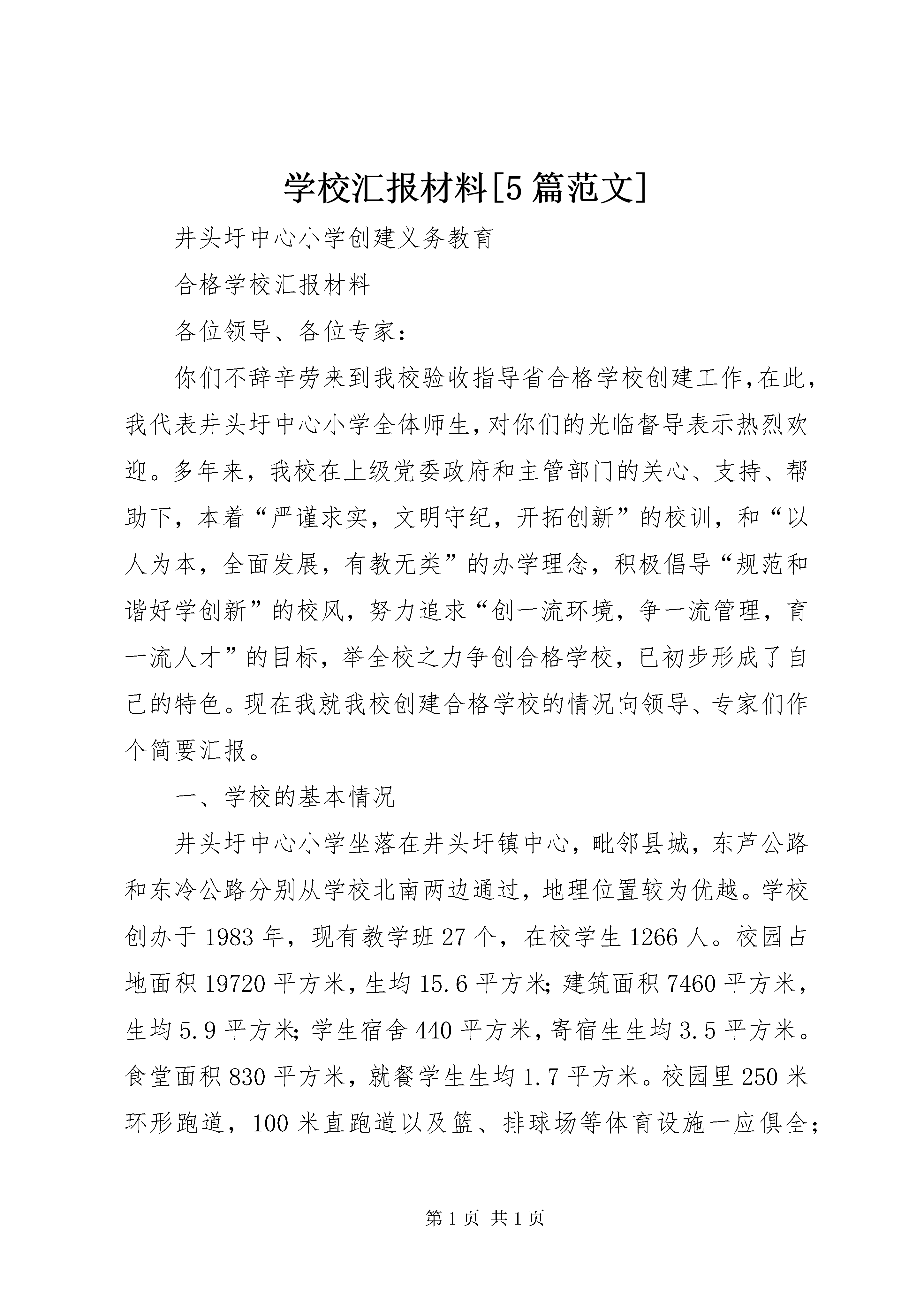 学校汇报材料[5篇范文]

井头圩中心小学创建义务教育

合格学校汇报材料

各位领导、各位专家：

你们不辞辛劳来到我校验收指导省合格学校创建工作，在此，我代表井头圩中心小学全体师生，对你们的光临督导表示热烈欢迎。多年来，我校在上级党委政府和主管部门的关心、支持、帮助下，本着“严谨求实，文明守纪，开拓创新”的校训，和“以人为本，全面发展，有教无类”的办学理念，积极倡导“规范和谐好学创新”的校风，努力追求“创一流环境，争一流管理，育一流人才”的目标，举全校之力争创合格学校，已初步形成了自己的特色。现在我就我校创建合格学校的情况向领导、专家们作个简要汇报。

一、学校的基本情况

井头圩中心小学坐落在井头圩镇中心，毗邻县城，东芦公路和东冷公路分别从学校北南两边通过，地理位置较为优越。学校创办于1983年，现有教学班27个，在校学生1266人。校园占地面积19720平方米，生均15.6平方米；建筑面积7460平方米，生均5.9平方米；学生宿舍440平方米，寄宿生生均3.5平方米。食堂面积830平方米，就餐学生生均1.7平方米。校园里250米环形跑道，100米直跑道以及篮、排球场等体育设施一应俱全；

第1页 共1页